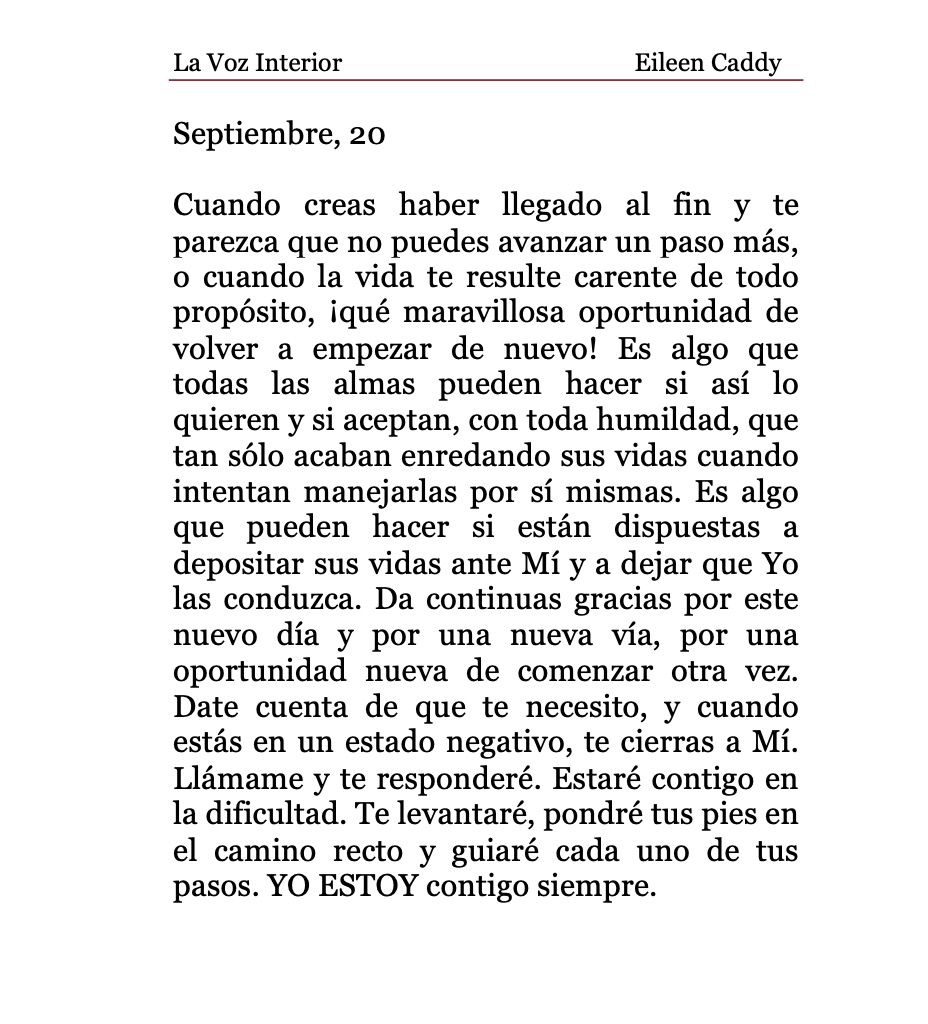 La Voz Interior Eileen Caddy

Septiembre, 20

Cuando creas haber llegado al fin y te parezca que no puedes avanzar un paso más, o cuando la vida te resulte carente de todo propósito, ¡qué maravillosa oportunidad de volver a empezar de nuevo! Es algo que todas las almas pueden hacer si así lo quieren y si aceptan, con toda humildad, que tan sólo acaban enredando sus vidas cuando intentan manejarlas por sí mismas. Es algo que pueden hacer si están dispuestas a depositar sus vidas ante Mí y a dejar que Yo las conduzca. Da continuas gracias por este nuevo día y por una nueva vía, por una oportunidad nueva de comenzar otra vez. Date cuenta de que te necesito, y cuando estás en un estado negativo, te cierras a Mí. Llámame y te responderé. Estaré contigo en la dificultad. Te levantaré, pondré tus pies en el camino recto y guiaré cada uno de tus pasos. YO ESTOY contigo siempre.